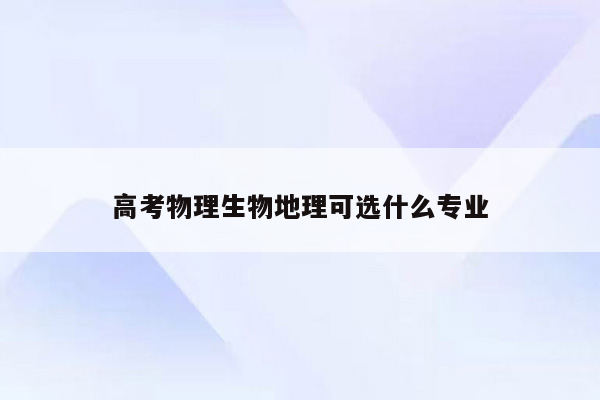 高考物理生物地理可选什么专业